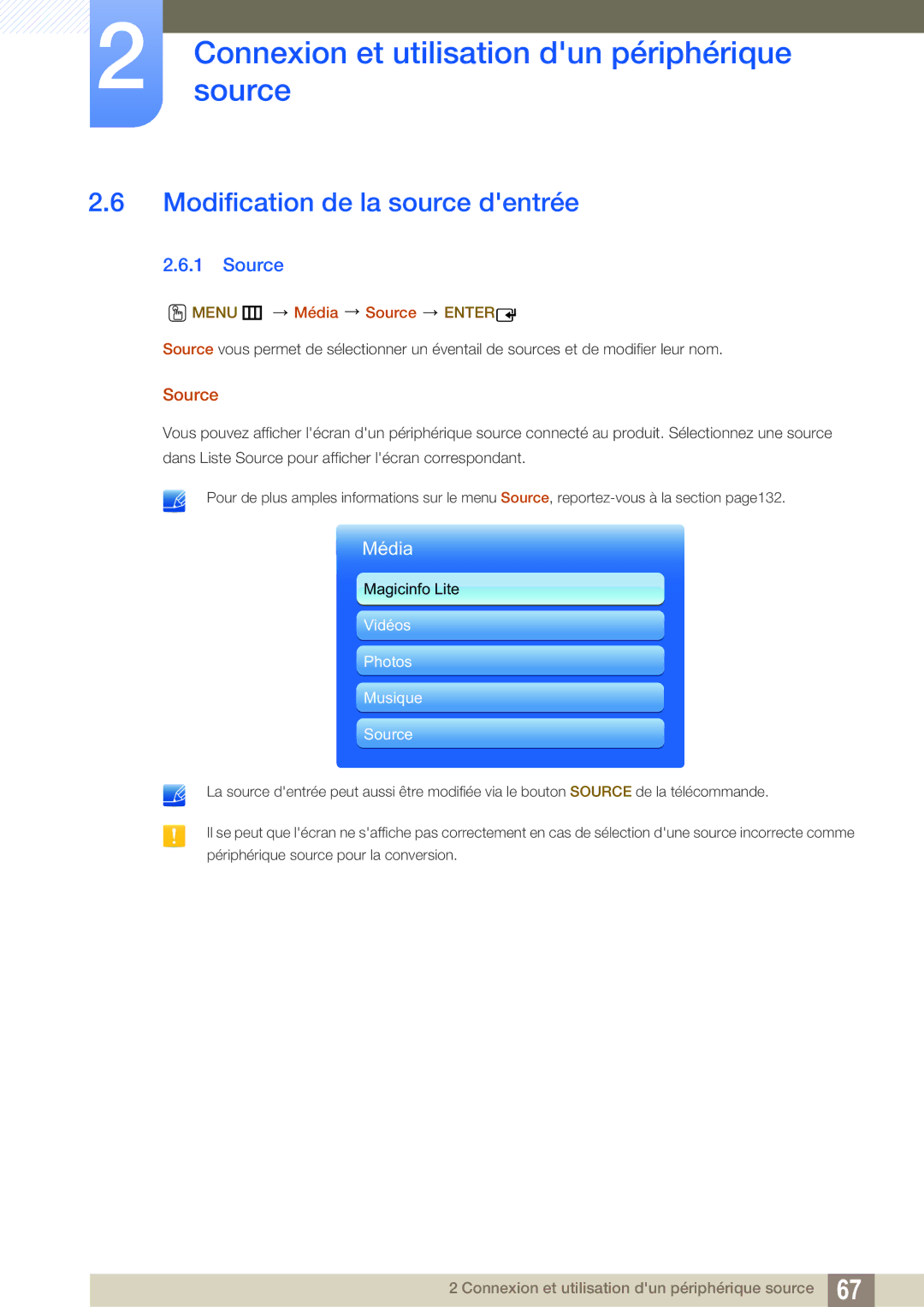 2

Connexion et utilisation d'un périphérique source

2.6 Modification de la source d'entrée

2.6.1 Source

MENU → Média → Source → ENTER

Source vous permet de sélectionner un éventail de sources et de modifier leur nom.

Source

Vous pouvez afficher l'écran d'un périphérique source connecté au produit. Sélectionnez une source dans Liste Source pour afficher l'écran correspondant.

Pour de plus amples informations sur le menu Source, reportez-vous à la section page132.

Média

Magicinfo Lite

Vidéos

Photos

Musique

Source

La source d'entrée peut aussi être modifiée via le bouton SOURCE de la télécommande.

Il se peut que l'écran ne s'affiche pas correctement en cas de sélection d'une source incorrecte comme périphérique source pour la conversion.

2 Connexion et utilisation d'un périphérique source 67